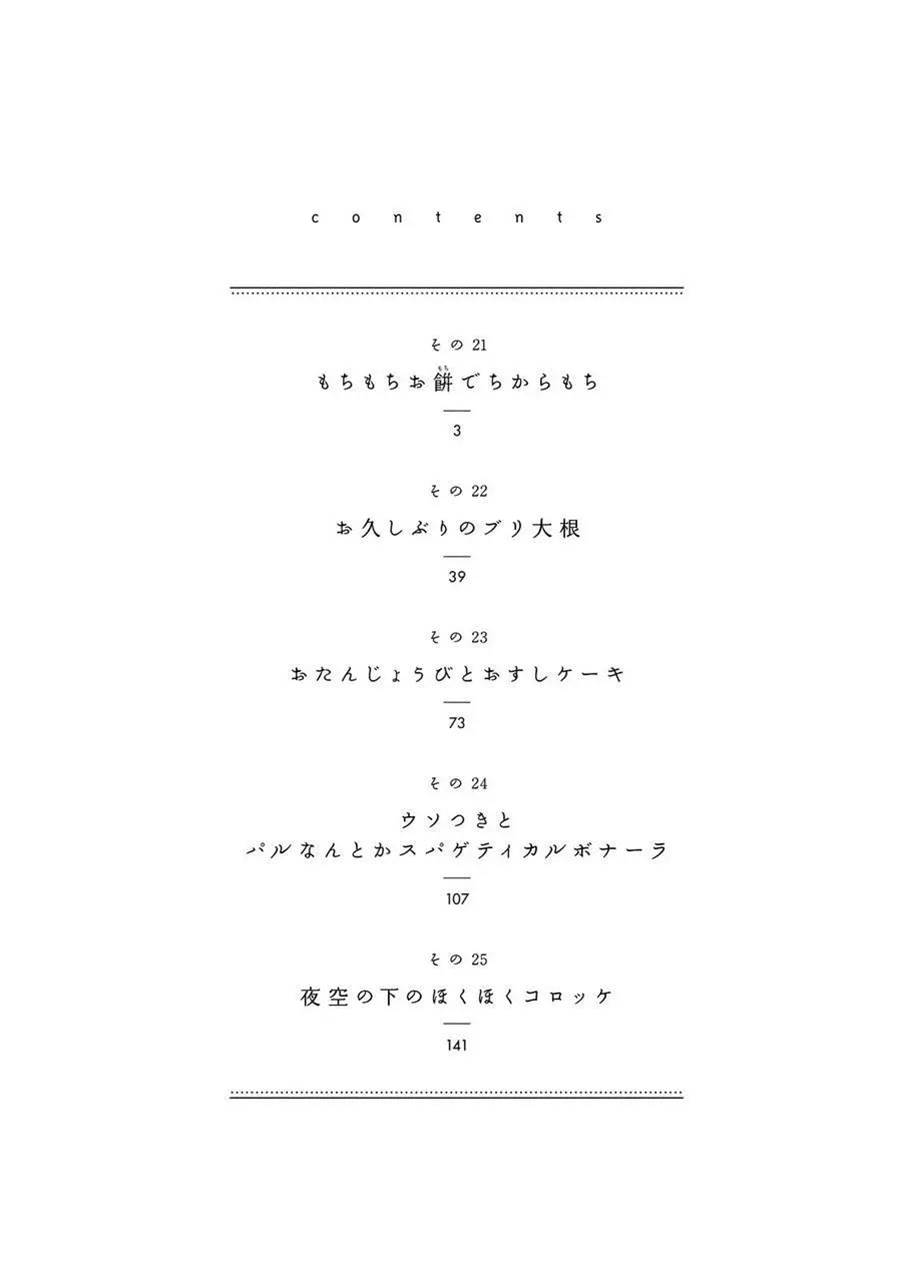 contents

その21
もちもちお餅でちからもち
3

その22
お久しぶりのブリ大根
39

その23
おたんじょうびとおすしケーキ
73

その24
ウソつきと
パルなんとかスパゲティカルボナーラ
107

その25
夜空の下のほくほくコロッケ
141